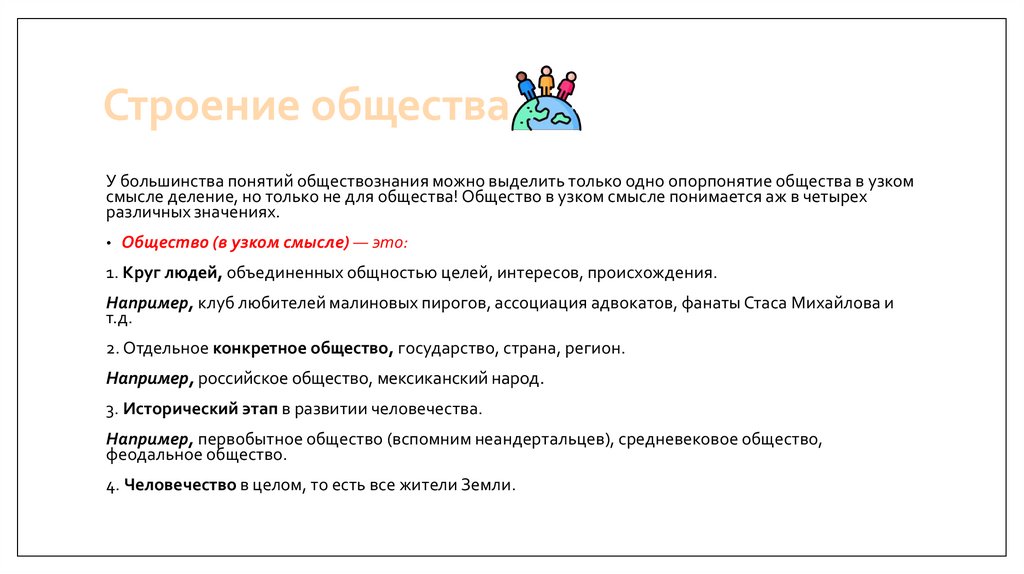 Строение общества

У большинства понятий обществознания можно выделить только одно опорпонятие общества в узком смысле деление, но только не для общества! Общество в узком смысле понимается аж в четырех различных значениях.

• Общество (в узком смысле) — это:

1. Круг людей, объединенных общностью целей, интересов, происхождения.

Например, клуб любителей малиновых пирогов, ассоциация адвокатов, фанаты Стаса Михайлова и т.д.

2. Отдельное конкретное общество, государство, страна, регион.

Например, российское общество, мексиканский народ.

3. Исторический этап в развитии человечества.

Например, первобытное общество (вспомним неандертальцев), средневековое общество, феодальное общество.

4. Человечество в целом, то есть все жители Земли.